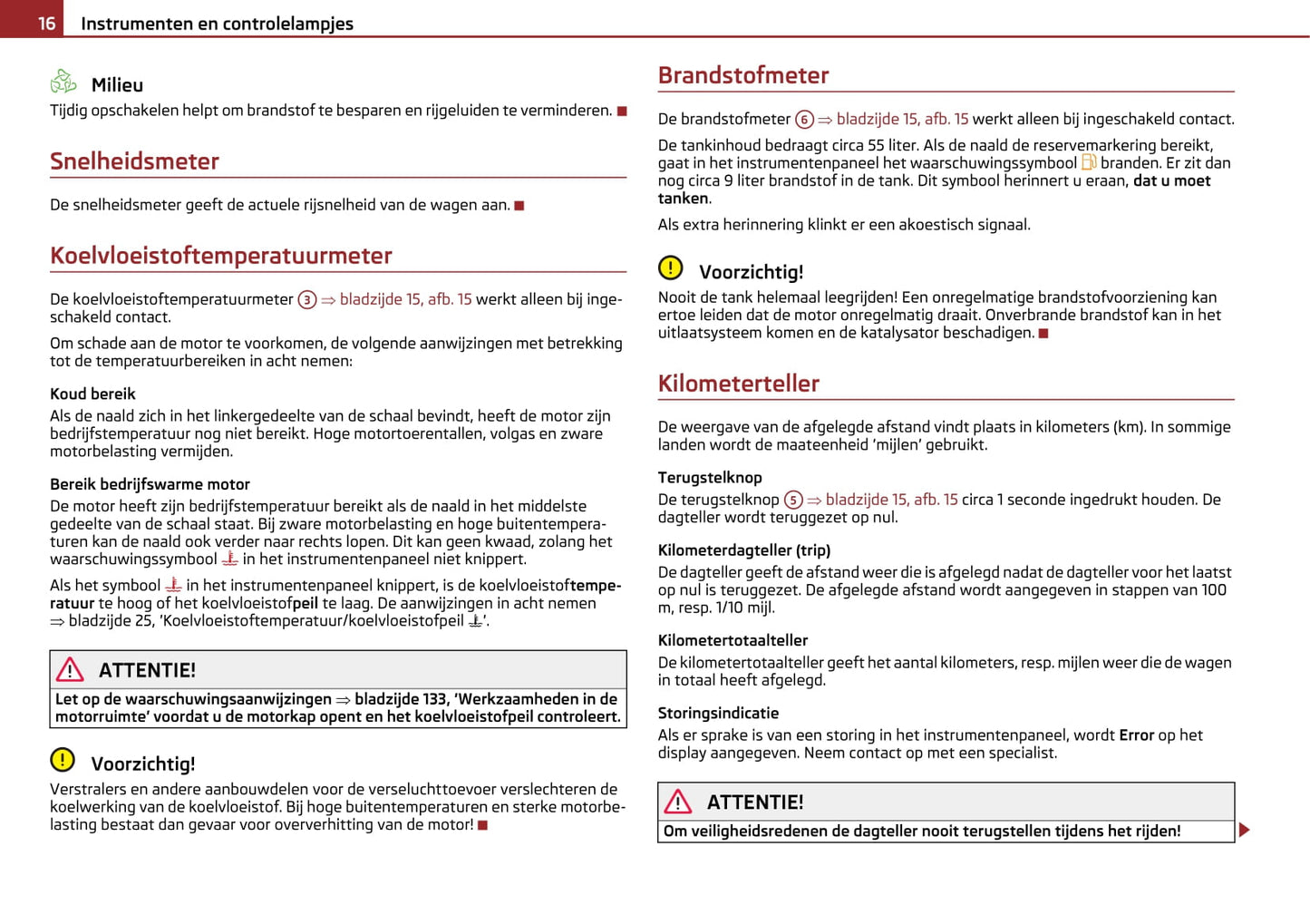 16 Instrumenten en controlelampjes

Milieu
Tijdig opschakelen helpt om brandstof te besparen en rijgeluiden te verminderen. ■

Snelheidsmeter

De snelheidsmeter geeft de actuele rijsnelheid van de wagen aan. ■

Koelvloeistoftemperatuurmeter

De koelvloeistoftemperatuurmeter ③ ⇒ bladzijde 15, afb. 15 werkt alleen bij ingeschakeld contact.

Om schade aan de motor te voorkomen, de volgende aanwijzingen met betrekking tot de temperatuurbereiken in acht nemen:

Koud bereik
Als de naald zich in het linkergedeelte van de schaal bevindt, heeft de motor zijn bedrijfstemperatuur nog niet bereikt. Hoge motortoerentallen, volgas en zware motorbelasting vermijden.

Bereik bedrijfswarme motor
De motor heeft zijn bedrijfstemperatuur bereikt als de naald in het middelste gedeelte van de schaal staat. Bij zware motorbelasting en hoge buitentemperaturen kan de naald ook verder naar rechts lopen. Dit kan geen kwaad, zolang het waarschuwingssymbool in het instrumentenpaneel niet knippert.

Als het symbool in het instrumentenpaneel knippert, is de koelvloeistoftemperatuur te hoog of het koelvloeistofpeil te laag. De aanwijzingen in acht nemen ⇒ bladzijde 25, 'Koelvloeistoftemperatuur/koelvloeistofpeil '.

ATTENTIE!
Let op de waarschuwingsaanwijzingen ⇒ bladzijde 133, 'Werkzaamheden in de motorruimte' voordat u de motorkap opent en het koelvloeistofpeil controleert.

Voorzichtig!
Verstralers en andere aanbouwdelen voor de verseluchttoevoer verslechteren de koelwerking van de koelvloeistof. Bij hoge buitentemperaturen en sterke motorbelasting bestaat dan gevaar voor oververhitting van de motor! ■

Brandstofmeter

De brandstofmeter ⑥ ⇒ bladzijde 15, afb. 15 werkt alleen bij ingeschakeld contact.

De tankinhoud bedraagt circa 55 liter. Als de naald de reservemarkering bereikt, gaat in het instrumentenpaneel het waarschuwingssymbool branden. Er zit dan nog circa 9 liter brandstof in de tank. Dit symbool herinnert u eraan, dat u moet tanken.

Als extra herinnering klinkt er een akoestisch signaal.

Voorzichtig!
Nooit de tank helemaal leegrijden! Een onregelmatige brandstofvoorziening kan ertoe leiden dat de motor onregelmatig draait. Onverbrande brandstof kan in het uitlaatsysteem komen en de katalysator beschadigen. ■

Kilometerteller

De weergave van de afgelegde afstand vindt plaats in kilometers (km). In sommige landen wordt de maateenheid 'mijlen' gebruikt.

Terugstelknop
De terugstelknop ⑤ ⇒ bladzijde 15, afb. 15 circa 1 seconde ingedrukt houden. De dagteller wordt teruggezet op nul.

Kilometerdagteller (trip)
De dagteller geeft de afstand weer die is afgelegd nadat de dagteller voor het laatst op nul is teruggezet. De afgelegde afstand wordt aangegeven in stappen van 100 m, resp. 1/10 mijl.

Kilometertotaalteller
De kilometertotaalteller geeft het aantal kilometers, resp. mijlen weer die de wagen in totaal heeft afgelegd.

Storingsindicatie
Als er sprake is van een storing in het instrumentenpaneel, wordt Error op het display aangegeven. Neem contact op met een specialist.

ATTENTIE!
Om veiligheidsredenen de dagteller nooit terugstellen tijdens het rijden!